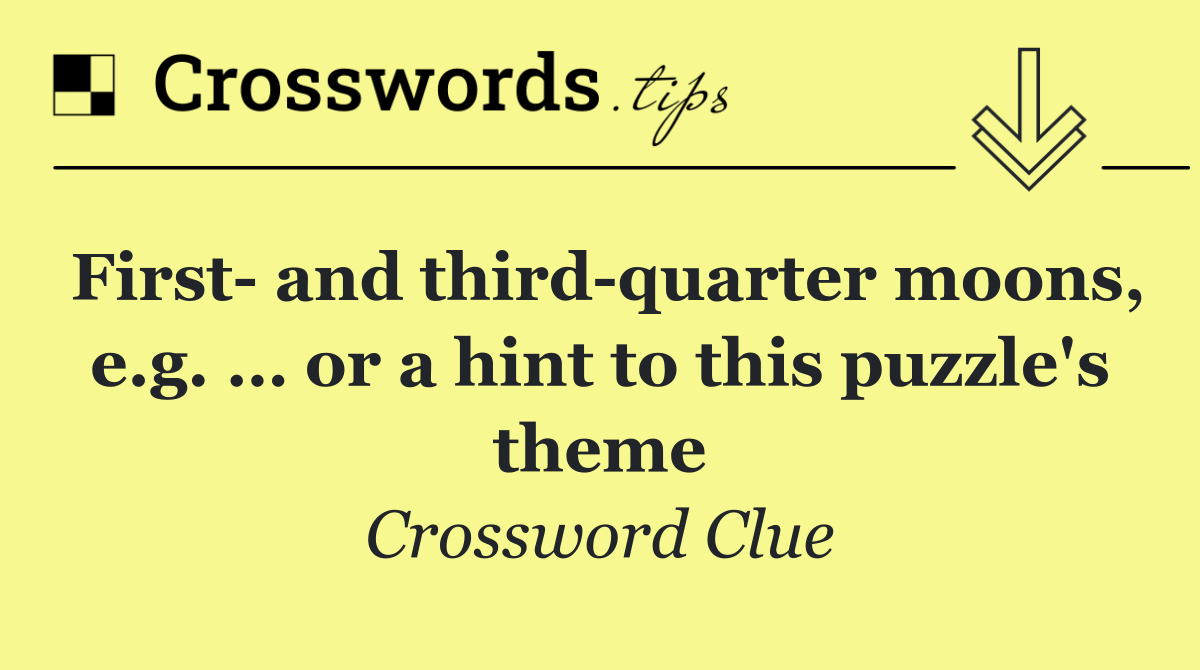 Crosswords.tips

First- and third-quarter moons, e.g. ... or a hint to this puzzle's theme

Crossword Clue